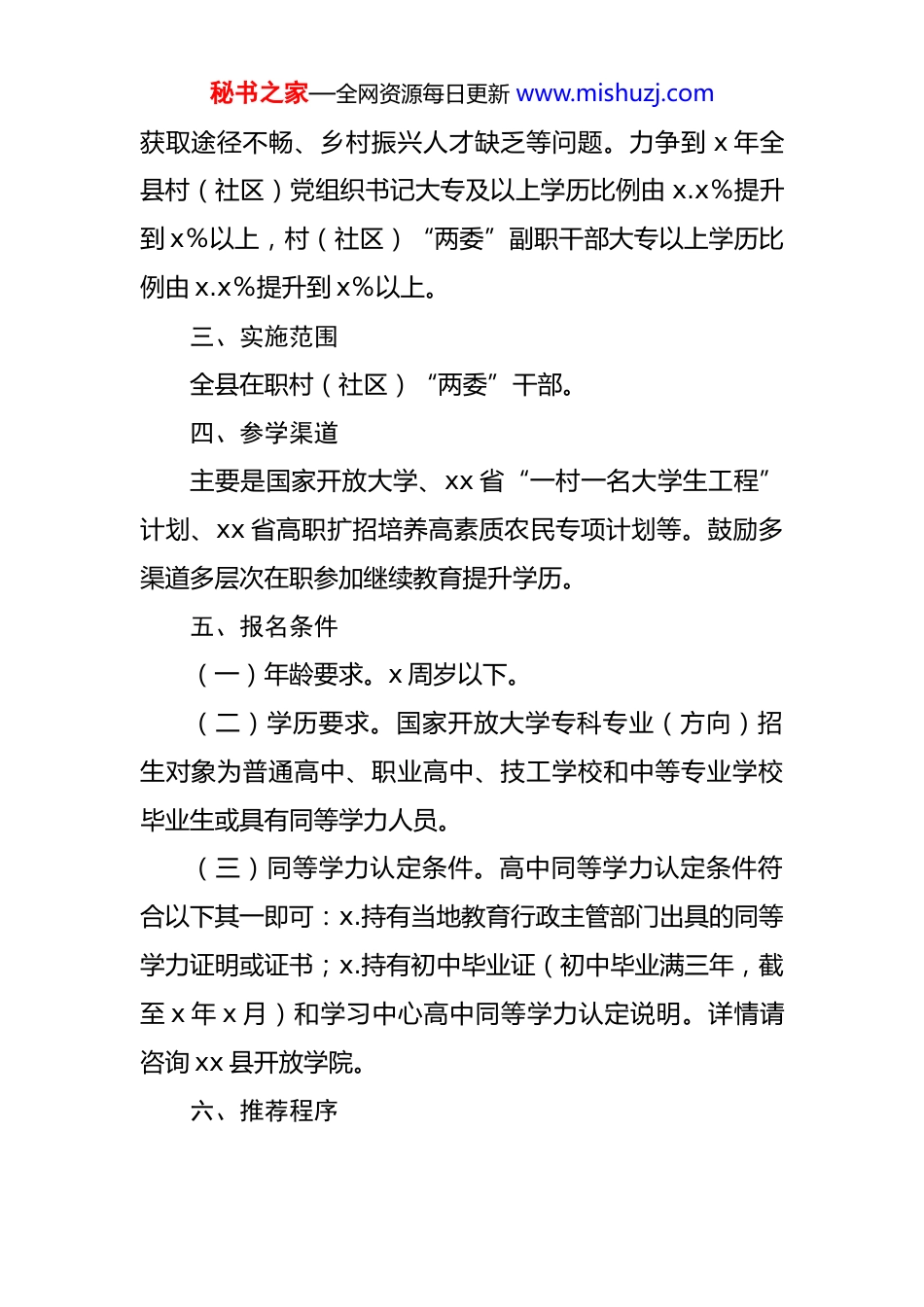 秘书之家—全网资源每日更新 www.mishuzj.com

获取途径不畅、乡村振兴人才缺乏等问题。力争到 x 年全县村（社区）党组织书记大专及以上学历比例由 x.x%提升到 x%以上，村（社区）“两委”副职干部大专以上学历比例由 x.x%提升到 x%以上。

三、实施范围

全县在职村（社区）“两委”干部。

四、参学渠道

主要是国家开放大学、xx 省“一村一名大学生工程”计划、xx 省高职扩招培养高素质农民专项计划等。鼓励多渠道多层次在职参加继续教育提升学历。

五、报名条件

（一）年龄要求。x 周岁以下。

（二）学历要求。国家开放大学专科专业（方向）招生对象为普通高中、职业高中、技工学校和中等专业学校毕业生或具有同等学力人员。

（三）同等学力认定条件。高中同等学力认定条件符合以下其一即可：x.持有当地教育行政主管部门出具的同等学力证明或证书；x.持有初中毕业证（初中毕业满三年，截至 x 年 x 月）和学习中心高中同等学力认定说明。详情请咨询 xx 县开放学院。

六、推荐程序